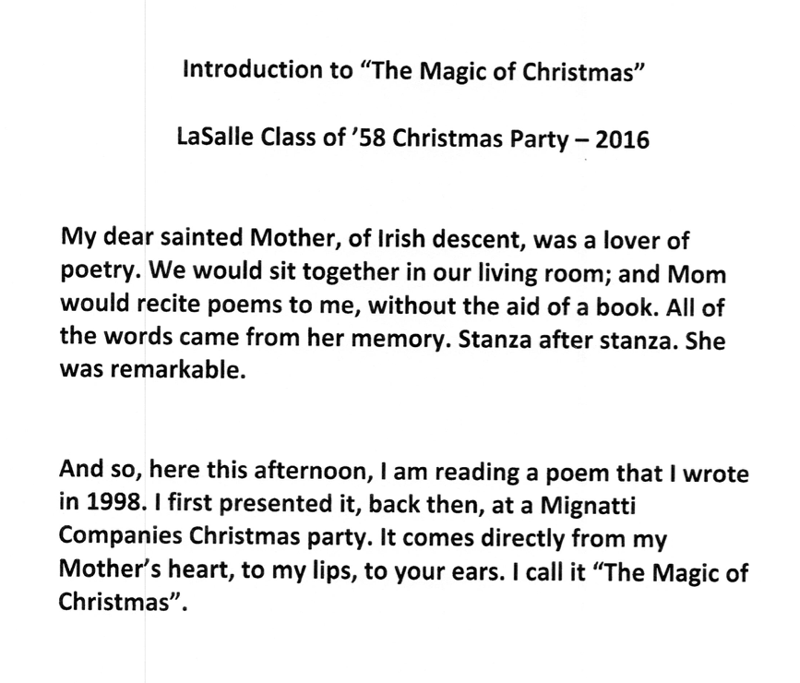 Introduction to “The Magic of Christmas”

LaSalle Class of ’58 Christmas Party – 2016

My dear sainted Mother, of Irish descent, was a lover of poetry. We would sit together in our living room; and Mom would recite poems to me, without the aid of a book. All of the words came from her memory. Stanza after stanza. She was remarkable.

And so, here this afternoon, I am reading a poem that I wrote in 1998. I first presented it, back then, at a Mignatti Companies Christmas party. It comes directly from my Mother’s heart, to my lips, to your ears. I call it “The Magic of Christmas”.